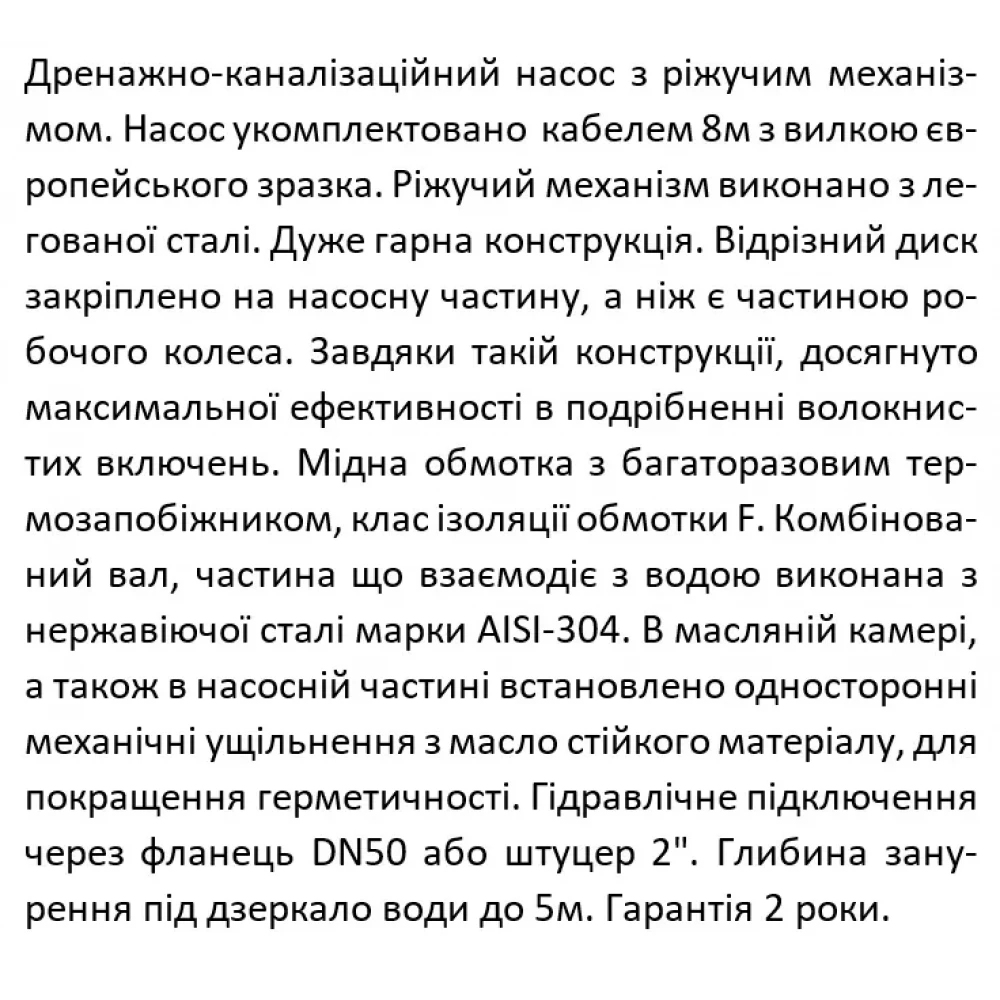 Дренажно-каналізаційний насос з ріжучим механізмом. Насос укомплектовано кабелем 8м з вилкою європейського зразка. Ріжучий механізм виконано з легованої сталі. Дуже гарна конструкція. Відрізний диск закріплено на насосну частину, а ніж є частиною робочого колеса. Завдяки такій конструкції, досягнуто максимальної ефективності в подрібненні волокнистих включень. Мідна обмотка з багаторазовим термозапобіжником, клас ізоляції обмотки F. Комбінований вал, частина що взаємодіє з водою виконана з нержавіючої сталі марки AISI-304. В масляній камері, а також в насосній частині встановлено односторонні механічні ущільнення з масло стійкого матеріалу, для покращення герметичності. Гідравлічне підключення через фланець DN50 або штуцер 2". Глибина занурення під дзеркало води до 5м. Гарантія 2 роки.